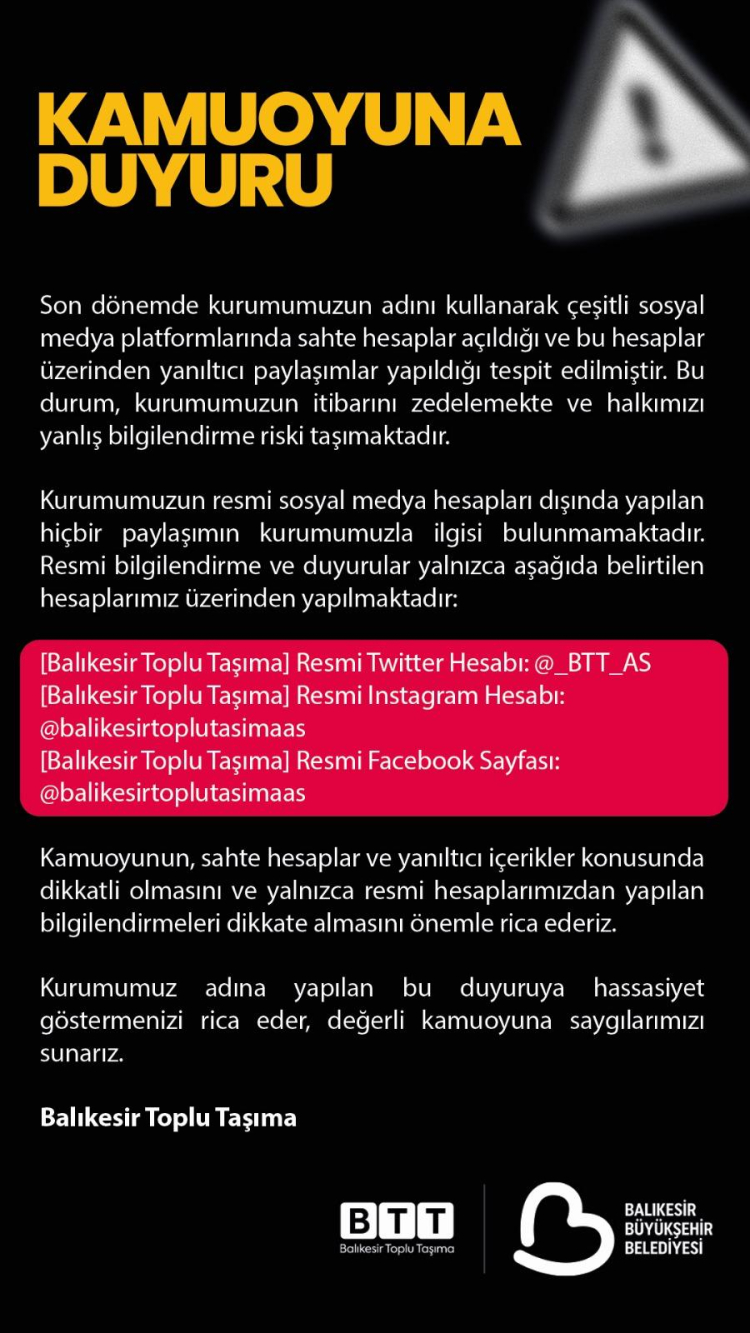 KAMUOYUNA DUYURU

Son dönemde kurumumuzun adını kullanarak çeşitli sosyal medya platformlarında sahte hesaplar açıldığı ve bu hesaplar üzerinden yanıltıcı paylaşımlar yapıldığı tespit edilmiştir. Bu durum, kurumumuzun itibarını zedelemekte ve halkımızı yanlış bilgilendirme riski taşımaktadır.

Kurumumuzun resmi sosyal medya hesapları dışında yapılan hiçbir paylaşımın kurumumuzla ilgisi bulunmamaktadır. Resmi bilgilendirme ve duyurular yalnızca aşağıda belirtilen hesaplarımız üzerinden yapılmaktadır:

[Balıkesir Toplu Taşıma] Resmi Twitter Hesabı: @_BTT_AS
[Balıkesir Toplu Taşıma] Resmi Instagram Hesabı: @balikesirtoplutasimaas
[Balıkesir Toplu Taşıma] Resmi Facebook Sayfası: @balikesirtoplutasimaas

Kamuoyunun, sahte hesaplar ve yanıltıcı içerikler konusunda dikkatli olmasını ve yalnızca resmi hesaplarımızdan yapılan bilgilendirmeleri dikkate almasını önemle rica ederiz.

Kurumumuz adına yapılan bu duyuruya hassasiyet göstermenizi rica eder, değerli kamuoyuna saygılarımızı sunarız.

Balıkesir Toplu Taşıma

BTT
Balıkesir Toplu Taşıma

BALIKESİR BÜYÜKŞEHİR BELEDİYESİ